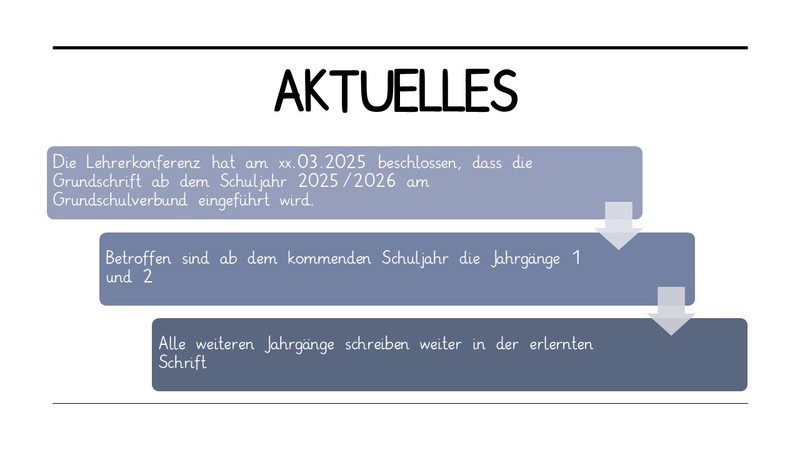 AKTUELLES

Die Lehrerkonferenz hat am xx.03.2025 beschlossen, dass die Grundschrift ab dem Schuljahr 2025/2026 am Grundschulverbund eingeführt wird.

Betroffen sind ab dem kommenden Schuljahr die Jahrgänge 1 und 2

Alle weiteren Jahrgänge schreiben weiter in der erlernten Schrift